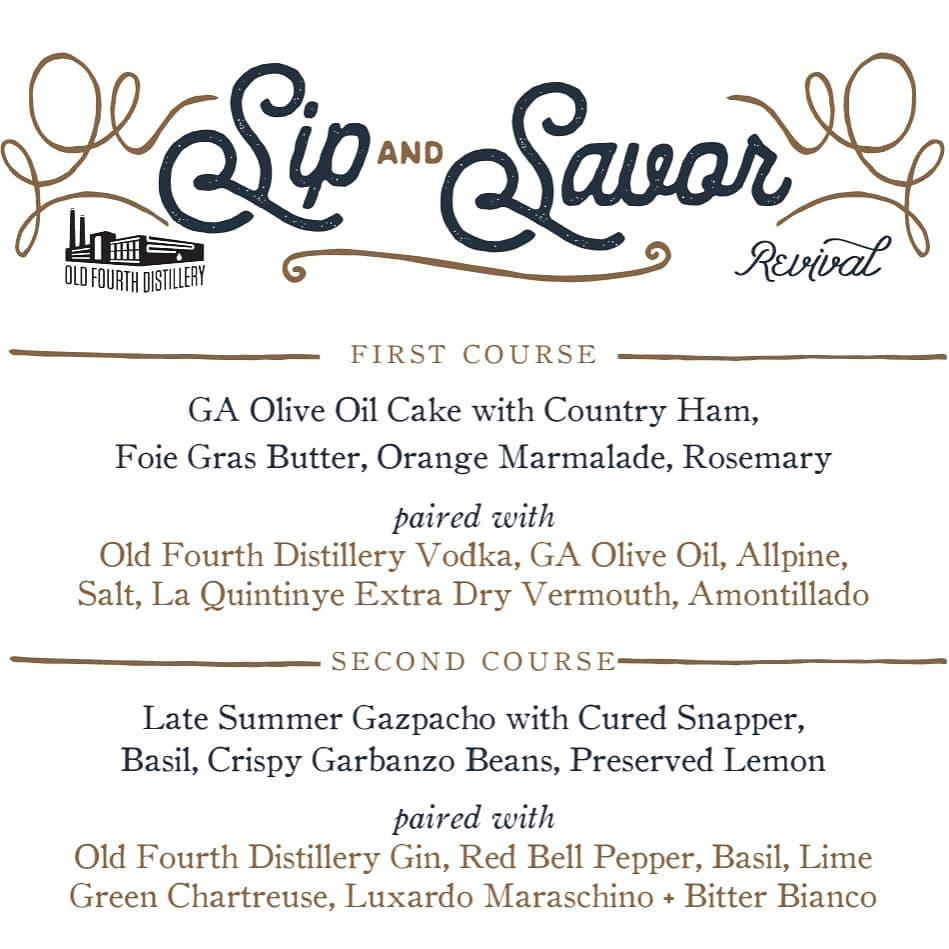 Sip AND Savor

OLD FOURTH DISTILLERY

Revival

FIRST COURSE

GA Olive Oil Cake with Country Ham, Foie Gras Butter, Orange Marmalade, Rosemary

paired with
Old Fourth Distillery Vodka, GA Olive Oil, Allpine, Salt, La Quintinye Extra Dry Vermouth, Amontillado

SECOND COURSE

Late Summer Gazpacho with Cured Snapper, Basil, Crispy Garbanzo Beans, Preserved Lemon

paired with
Old Fourth Distillery Gin, Red Bell Pepper, Basil, Lime Green Chartreuse, Luxardo Maraschino + Bitter Bianco